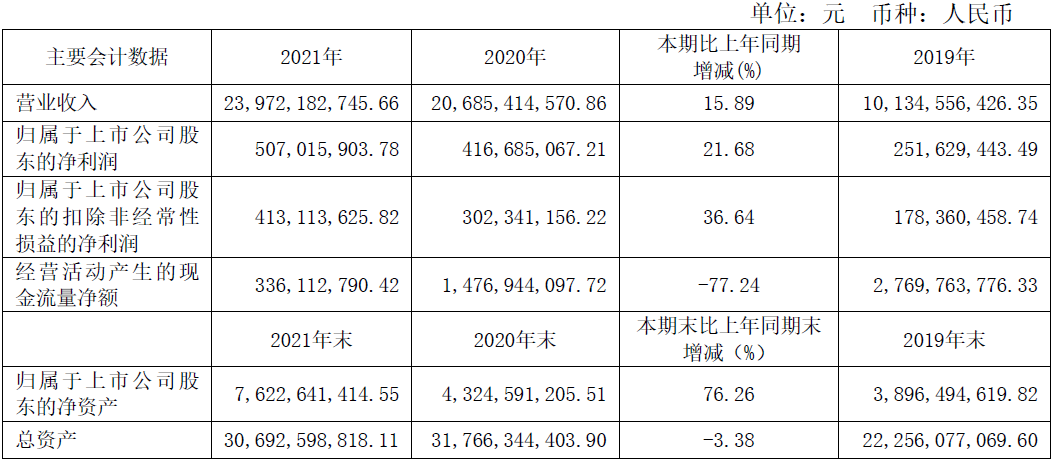 单位：元 币种：人民币

| 主要会计数据 | 2021年 | 2020年 | 本期比上年同期增减(%) | 2019年 |
|---|---|---|---|---|
| 营业收入 | 23,972,182,745.66 | 20,685,414,570.86 | 15.89 | 10,134,556,426.35 |
| 归属于上市公司股东的净利润 | 507,015,903.78 | 416,685,067.21 | 21.68 | 251,629,443.49 |
| 归属于上市公司股东的扣除非经常性损益的净利润 | 413,113,625.82 | 302,341,156.22 | 36.64 | 178,360,458.74 |
| 经营活动产生的现金流量净额 | 336,112,790.42 | 1,476,944,097.72 | -77.24 | 2,769,763,776.33 |
|  | 2021年末 | 2020年末 | 本期末比上年同期末增减（%） | 2019年末 |
| 归属于上市公司股东的净资产 | 7,622,641,414.55 | 4,324,591,205.51 | 76.26 | 3,896,494,619.82 |
| 总资产 | 30,692,598,818.11 | 31,766,344,403.90 | -3.38 | 22,256,077,069.60 |